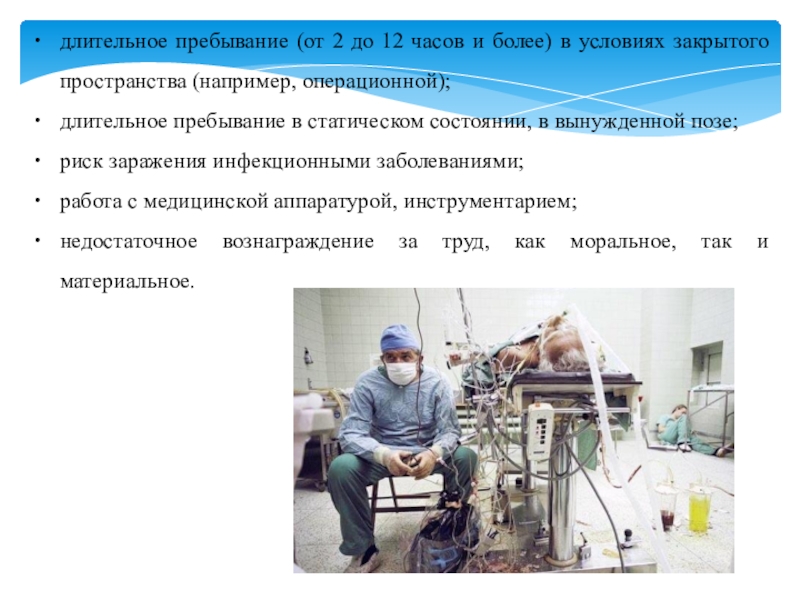 • длительное пребывание (от 2 до 12 часов и более) в условиях закрытого пространства (например, операционной);
• длительное пребывание в статическом состоянии, в вынужденной позе;
• риск заражения инфекционными заболеваниями;
• работа с медицинской аппаратурой, инструментарием;
• недостаточное вознаграждение за труд, как моральное, так и материальное.